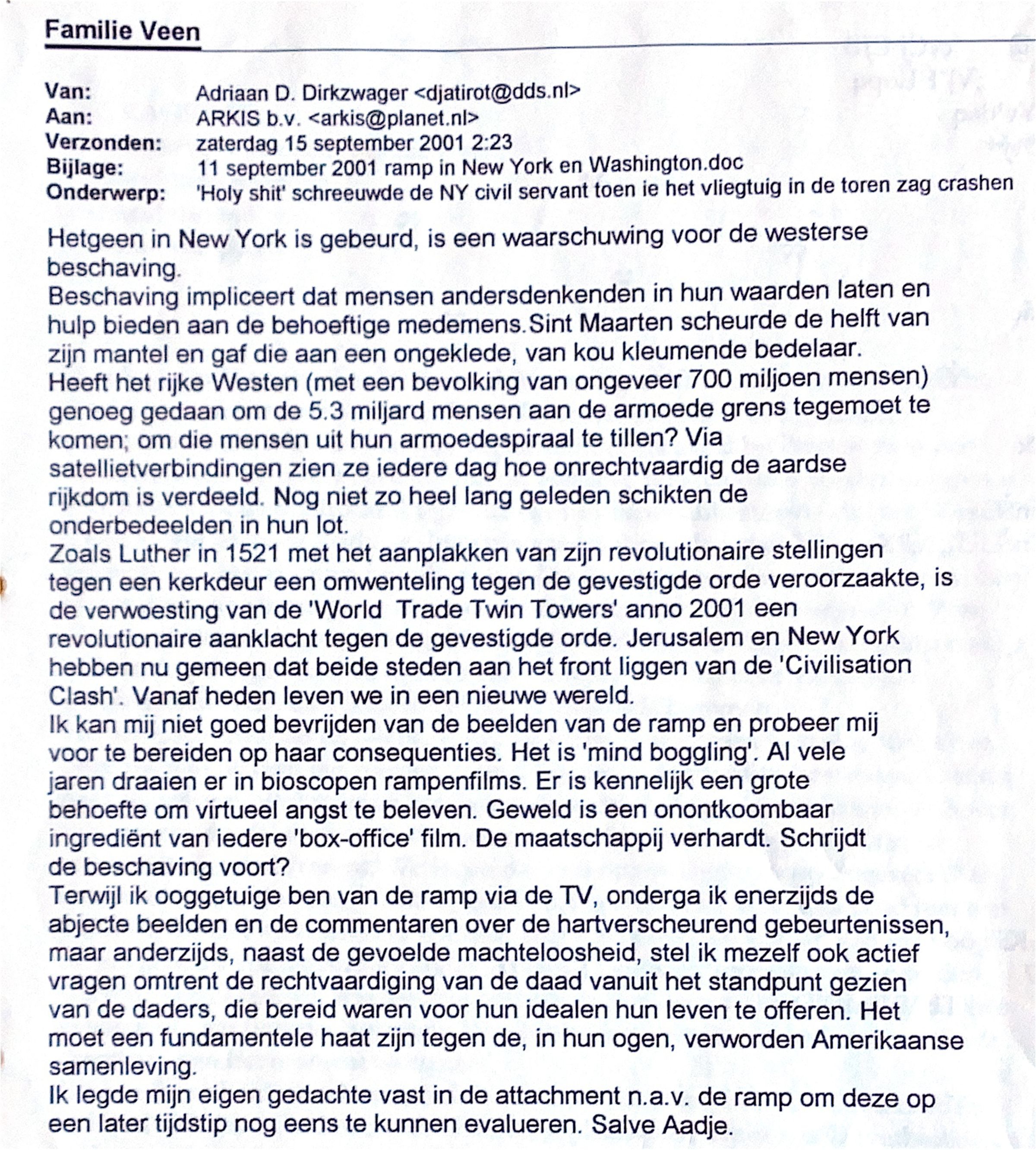 Familie Veen

Van: Adriaan D. Dirkzwager <djatirot@dds.nl>
Aan: ARKIS b.v. <arkis@planet.nl>
Verzonden: zaterdag 15 september 2001 2:23
Bijlage: 11 september 2001 ramp in New York en Washington.doc
Onderwerp: 'Holy shit' schreeuwde de NY civil servant toen ie het vliegtuig in de toren zag crashen

Hetgeen in New York is gebeurd, is een waarschuwing voor de westerse beschaving.
Beschaving impliceert dat mensen andersdenkenden in hun waarden laten en hulp bieden aan de behoeftige medemens.Sint Maarten scheurde de helft van zijn mantel en gaf die aan een ongeklede, van kou kleumende bedelaar.
Heeft het rijke Westen (met een bevolking van ongeveer 700 miljoen mensen) genoeg gedaan om de 5.3 miljard mensen aan de armoede grens tegemoet te komen; om die mensen uit hun armoedespiraal te tillen? Via satellietverbindingen zien ze iedere dag hoe onrechtvaardig de aardse rijkdom is verdeeld. Nog niet zo heel lang geleden schikten de onderbedeelden in hun lot.
Zoals Luther in 1521 met het aanplakken van zijn revolutionaire stellingen tegen een kerkdeur een omwenteling tegen de gevestigde orde veroorzaakte, is de verwoesting van de 'World Trade Twin Towers' anno 2001 een revolutionaire aanklacht tegen de gevestigde orde. Jerusalem en New York hebben nu gemeen dat beide steden aan het front liggen van de 'Civilisation Clash'. Vanaf heden leven we in een nieuwe wereld.
Ik kan mij niet goed bevrijden van de beelden van de ramp en probeer mij voor te bereiden op haar consequenties. Het is 'mind boggling'. Al vele jaren draaien er in bioscopen rampenfilms. Er is kennelijk een grote behoefte om virtueel angst te beleven. Geweld is een onontkoombaar ingrediënt van iedere 'box-office' film. De maatschappij verhardt. Schrijdt de beschaving voort?
Terwijl ik ooggetuige ben van de ramp via de TV, onderga ik enerzijds de abjecte beelden en de commentaren over de hartverscheurend gebeurtenissen, maar anderzijds, naast de gevoelde machteloosheid, stel ik mezelf ook actief vragen omtrent de rechtvaardiging van de daad vanuit het standpunt gezien van de daders, die bereid waren voor hun idealen hun leven te offeren. Het moet een fundamentele haat zijn tegen de, in hun ogen, verworden Amerikaanse samenleving.
Ik legde mijn eigen gedachte vast in de attachment n.a.v. de ramp om deze op een later tijdstip nog eens te kunnen evalueren. Salve Aadje.